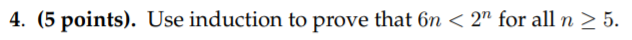 4. (5 points). Use induction to prove that $6n < 2^n$ for all $n \geq 5$.